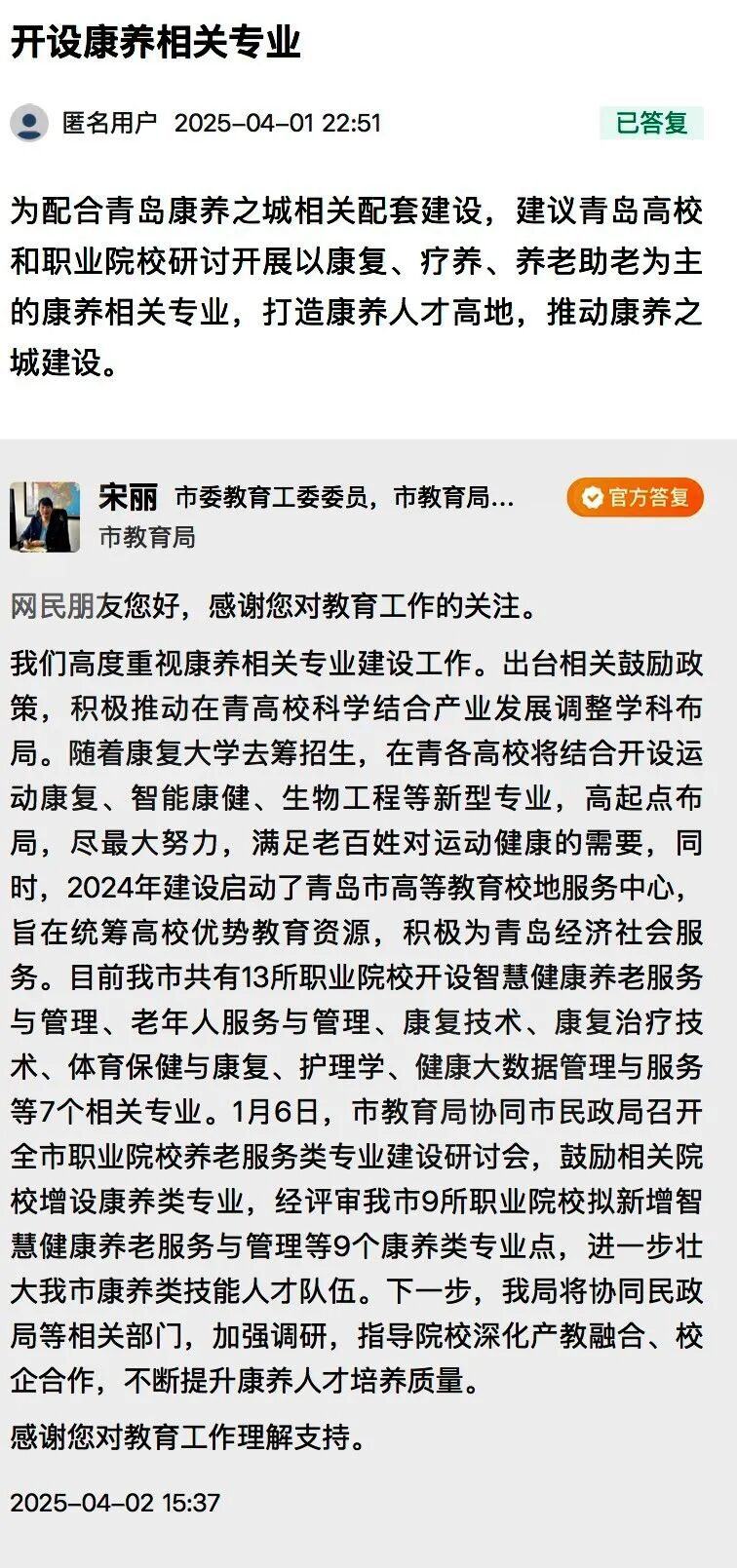 开设康养相关专业

匿名用户 2025-04-01 22:51

已答复

为配合青岛康养之城相关配套建设，建议青岛高校和职业院校研讨开展以康复、疗养、养老助老为主的康养相关专业，打造康养人才高地，推动康养之城建设。

宋丽 市委教育工委委员，市教育局...

官方答复

市教育局

网民朋友您好，感谢您对教育工作的关注。

我们高度重视康养相关专业建设工作。出台相关鼓励政策，积极推动在青高校科学结合产业发展调整学科布局。随着康复大学去筹招生，在青各高校将结合开设运动康复、智能康健、生物工程等新型专业，高起点布局，尽最大努力，满足老百姓对运动健康的需要，同时，2024年建设启动了青岛市高等教育校地服务中心，旨在统筹高校优势教育资源，积极为青岛经济社会服务。目前我市共有13所职业院校开设智慧健康养老服务与管理、老年人服务与管理、康复技术、康复治疗技术、体育保健与康复、护理学、健康大数据管理与服务等7个相关专业。1月6日，市教育局协同市民政局召开全市职业院校养老服务类专业建设研讨会，鼓励相关院校增设康养类专业，经评审我市9所职业院校拟新增智慧健康养老服务与管理等9个康养类专业点，进一步壮大我市康养类技能人才队伍。下一步，我局将协同民政局等相关部门，加强调研，指导院校深化产教融合、校企合作，不断提升康养人才培养质量。

感谢您对教育工作理解支持。

2025-04-02 15:37